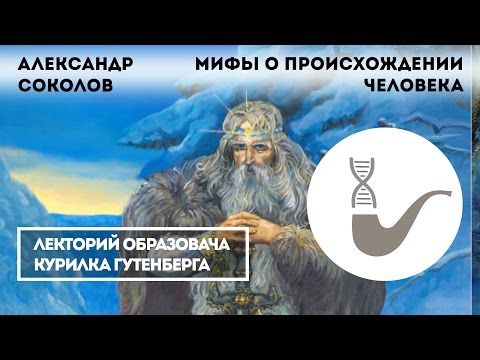 АЛЕКСАНДР СОКОЛОВ

МИФЫ О ПРОИСХОЖДЕНИИ ЧЕЛОВЕКА

ЛЕКТОРИЙ ОБРАЗОВАЧА
КУРИЛКА ГУТЕНБЕРГА